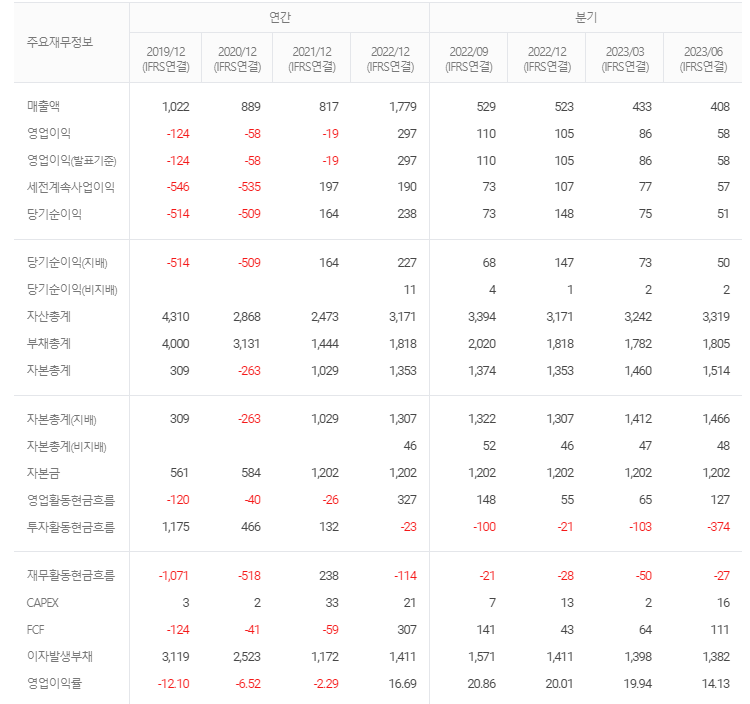 | 주요재무정보 | 연간 | | | | 분기 | | | |
|---|---|---|---|---|---|---|---|---|
| | 2019/12 (IFRS연결) | 2020/12 (IFRS연결) | 2021/12 (IFRS연결) | 2022/12 (IFRS연결) | 2022/09 (IFRS연결) | 2022/12 (IFRS연결) | 2023/03 (IFRS연결) | 2023/06 (IFRS연결) |
| 매출액 | 1,022 | 889 | 817 | 1,779 | 529 | 523 | 433 | 408 |
| 영업이익 | -124 | -58 | -19 | 297 | 110 | 105 | 86 | 58 |
| 영업이익(발표기준) | -124 | -58 | -19 | 297 | 110 | 105 | 86 | 58 |
| 세전계속사업이익 | -546 | -535 | 197 | 190 | 73 | 107 | 77 | 57 |
| 당기순이익 | -514 | -509 | 164 | 238 | 73 | 148 | 75 | 51 |
| 당기순이익(지배) | -514 | -509 | 164 | 227 | 68 | 147 | 73 | 50 |
| 당기순이익(비지배) | | | | 11 | 4 | 1 | 2 | 2 |
| 자산총계 | 4,310 | 2,868 | 2,473 | 3,171 | 3,394 | 3,171 | 3,242 | 3,319 |
| 부채총계 | 4,000 | 3,131 | 1,444 | 1,818 | 2,020 | 1,818 | 1,782 | 1,805 |
| 자본총계 | 309 | -263 | 1,029 | 1,353 | 1,374 | 1,353 | 1,460 | 1,514 |
| 자본총계(지배) | 309 | -263 | 1,029 | 1,307 | 1,322 | 1,307 | 1,412 | 1,466 |
| 자본총계(비지배) | | | | 46 | 52 | 46 | 47 | 48 |
| 자본금 | 561 | 584 | 1,202 | 1,202 | 1,202 | 1,202 | 1,202 | 1,202 |
| 영업활동현금흐름 | -120 | -40 | -26 | 327 | 148 | 55 | 65 | 127 |
| 투자활동현금흐름 | 1,175 | 466 | 132 | -23 | -100 | -21 | -103 | -374 |
| 재무활동현금흐름 | -1,071 | -518 | 238 | -114 | -21 | -28 | -50 | -27 |
| CAPEX | 3 | 2 | 33 | 21 | 7 | 13 | 2 | 16 |
| FCF | -124 | -41 | -59 | 307 | 141 | 43 | 64 | 111 |
| 이자발생부채 | 3,119 | 2,523 | 1,172 | 1,411 | 1,571 | 1,411 | 1,398 | 1,382 |
| 영업이익률 | -12.10 | -6.52 | -2.29 | 16.69 | 20.86 | 20.01 | 19.94 | 14.13 |